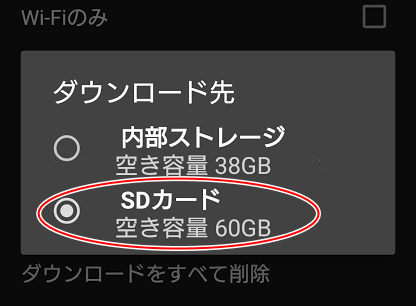 Wi-Fiのみ

ダウンロード先

内部ストレージ
空き容量 38GB

SDカード
空き容量 60GB

ダウンロードをすべて削除